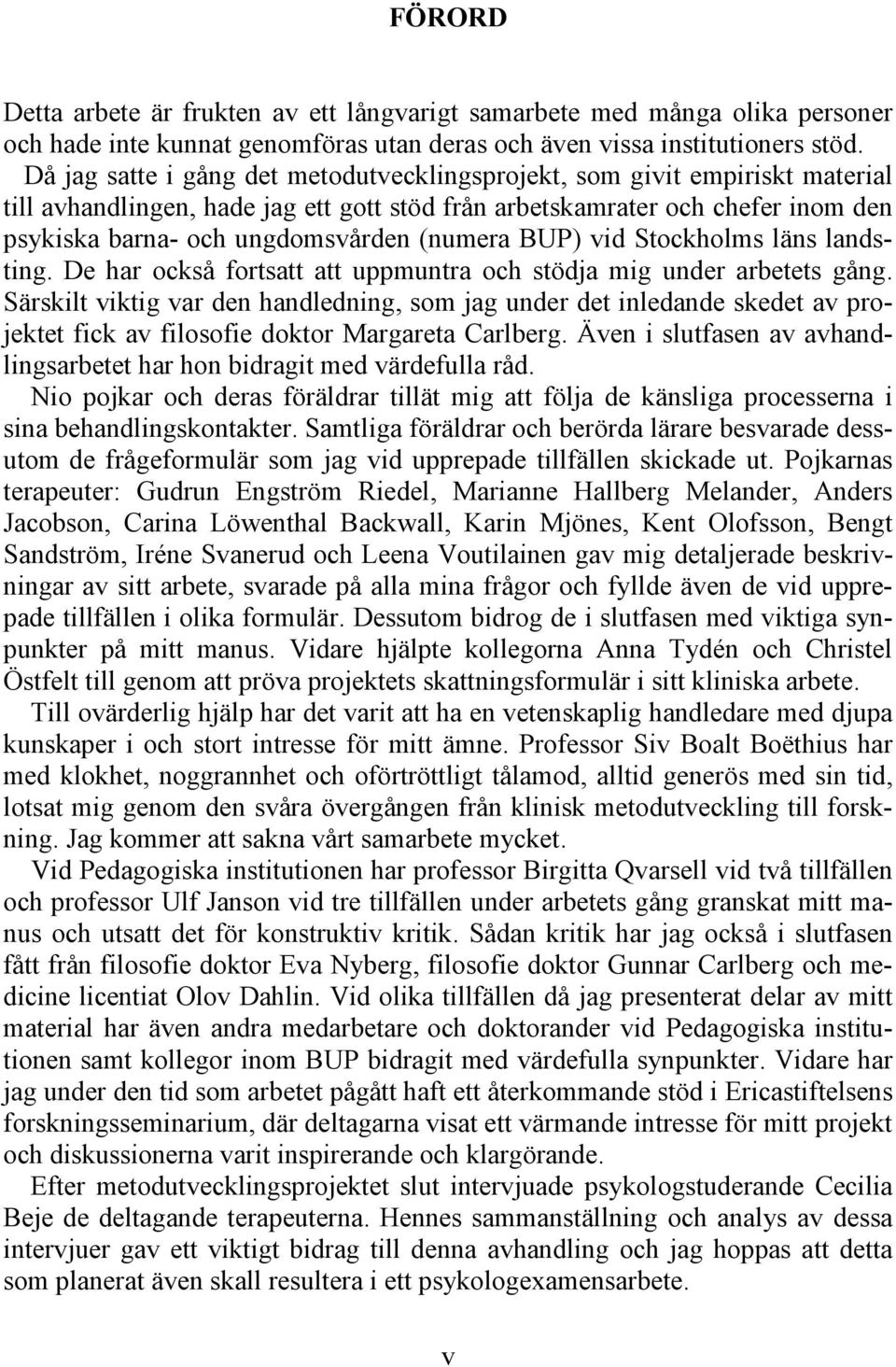 FÖRORD

Detta arbete är frukten av ett långvarigt samarbete med många olika personer och hade inte kunnat genomföras utan deras och även vissa institutioners stöd.

Då jag satte i gång det metodutvecklingsprojekt, som givit empiriskt material till avhandlingen, hade jag ett gott stöd från arbetskamrater och chefer inom den psykiska barna- och ungdomsvården (numera BUP) vid Stockholms läns landsting. De har också fortsatt att uppmuntra och stödja mig under arbetets gång. Särskilt viktig var den handledning, som jag under det inledande skedet av projektet fick av filosofie doktor Margareta Carlberg. Även i slutfasen av avhandlingsarbetet har hon bidragit med värdefulla råd.

Nio pojkar och deras föräldrar tillät mig att följa de känsliga processerna i sina behandlingskontakter. Samtliga föräldrar och berörda lärare besvarade dessutom de frågeformulär som jag vid upprepade tillfällen skickade ut. Pojkarnas terapeuter: Gudrun Engström Riedel, Marianne Hallberg Melander, Anders Jacobson, Carina Löwenthal Backwall, Karin Mjönes, Kent Olofsson, Bengt Sandström, Iréne Svanerud och Leena Voutilainen gav mig detaljerade beskrivningar av sitt arbete, svarade på alla mina frågor och fyllde även de vid upprepade tillfällen i olika formulär. Dessutom bidrog de i slutfasen med viktiga synpunkter på mitt manus. Vidare hjälpte kollegorna Anna Tydén och Christel Östfelt till genom att pröva projektets skattningsformulär i sitt kliniska arbete.

Till ovärderlig hjälp har det varit att ha en vetenskaplig handledare med djupa kunskaper i och stort intresse för mitt ämne. Professor Siv Boalt Boëthius har med klokhet, noggrannhet och oförtröttligt tålamod, alltid generös med sin tid, lotsat mig genom den svåra övergången från klinisk metodutveckling till forskning. Jag kommer att sakna vårt samarbete mycket.

Vid Pedagogiska institutionen har professor Birgitta Qvarsell vid två tillfällen och professor Ulf Janson vid tre tillfällen under arbetets gång granskat mitt manus och utsatt det för konstruktiv kritik. Sådan kritik har jag också i slutfasen fått från filosofie doktor Eva Nyberg, filosofie doktor Gunnar Carlberg och medicine licentiat Olov Dahlin. Vid olika tillfällen då jag presenterat delar av mitt material har även andra medarbetare och doktorander vid Pedagogiska institutionen samt kollegor inom BUP bidragit med värdefulla synpunkter. Vidare har jag under den tid som arbetet pågått haft ett återkommande stöd i Ericastiftelsens forskningsseminarium, där deltagarna visat ett värmande intresse för mitt projekt och diskussionerna varit inspirerande och klargörande.

Efter metodutvecklingsprojektet slut intervjuade psykologstuderande Cecilia Beje de deltagande terapeuterna. Hennes sammanställning och analys av dessa intervjuer gav ett viktigt bidrag till denna avhandling och jag hoppas att detta som planerat även skall resultera i ett psykologexamensarbete.

v